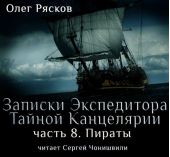 Олег Рясков

Записки Экспедитора Тайной Канцелярии
часть 8. Пираты

читает Сергей Чонишвили